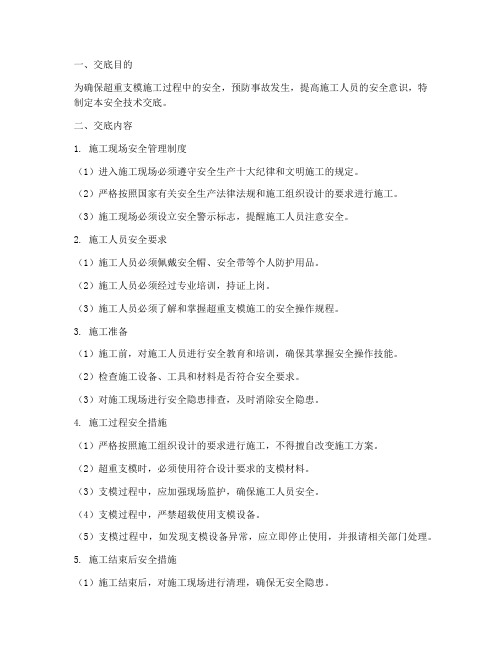 一、交底目的

为确保超重支模施工过程中的安全，预防事故发生，提高施工人员的安全意识，特制定本安全技术交底。

二、交底内容

1. 施工现场安全管理制度

（1）进入施工现场必须遵守安全生产十大纪律和文明施工的规定。

（2）严格按照国家有关安全生产法律法规和施工组织设计的要求进行施工。

（3）施工现场必须设立安全警示标志，提醒施工人员注意安全。

2. 施工人员安全要求

（1）施工人员必须佩戴安全帽、安全带等个人防护用品。

（2）施工人员必须经过专业培训，持证上岗。

（3）施工人员必须了解和掌握超重支模施工的安全操作规程。

3. 施工准备

（1）施工前，对施工人员进行安全教育和培训，确保其掌握安全操作技能。

（2）检查施工设备、工具和材料是否符合安全要求。

（3）对施工现场进行安全隐患排查，及时消除安全隐患。

4. 施工过程安全措施

（1）严格按照施工组织设计的要求进行施工，不得擅自改变施工方案。

（2）超重支模时，必须使用符合设计要求的支模材料。

（3）支模过程中，应加强现场监护，确保施工人员安全。

（4）支模过程中，严禁超载使用支模设备。

（5）支模过程中，如发现支模设备异常，应立即停止使用，并报请相关部门处理。

5. 施工结束后安全措施

（1）施工结束后，对施工现场进行清理，确保无安全隐患。